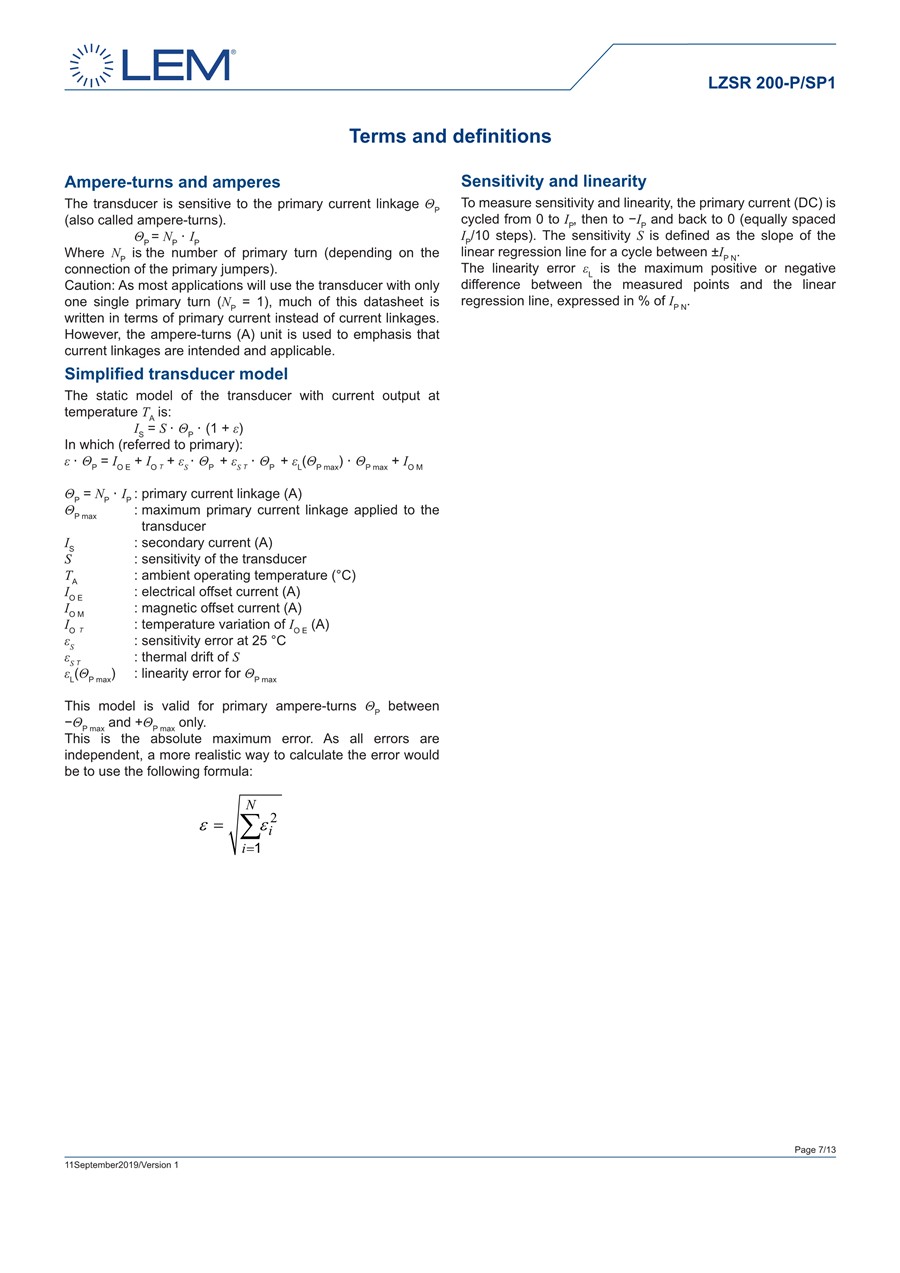 LEM

LZSR 200-P/SP1

Terms and definitions

Ampere-turns and amperes

The transducer is sensitive to the primary current linkage $\Theta_P$ (also called ampere-turns).

$\Theta_P = N_P \cdot I_P$

Where $N_P$ is the number of primary turn (depending on the connection of the primary jumpers).

Caution: As most applications will use the transducer with only one single primary turn ($N_P$ = 1), much of this datasheet is written in terms of primary current instead of current linkages. However, the ampere-turns (A) unit is used to emphasis that current linkages are intended and applicable.

Simplified transducer model

The static model of the transducer with current output at temperature $T_A$ is:

$I_S = S \cdot \Theta_P \cdot (1 + \varepsilon)$

In which (referred to primary):

$\varepsilon \cdot \Theta_P = I_{OE} + I_{OT} + \varepsilon_S \cdot \Theta_P + \varepsilon_{ST} \cdot \Theta_P + \varepsilon_L(\Theta_{P\,max}) \cdot \Theta_{P\,max} + I_{OM}$

$\Theta_P = N_P \cdot I_P$ : primary current linkage (A)
$\Theta_{P\,max}$ : maximum primary current linkage applied to the transducer
$I_S$ : secondary current (A)
$S$ : sensitivity of the transducer
$T_A$ : ambient operating temperature (°C)
$I_{OE}$ : electrical offset current (A)
$I_{OM}$ : magnetic offset current (A)
$I_{OT}$ : temperature variation of $I_{OE}$ (A)
$\varepsilon_S$ : sensitivity error at 25 °C
$\varepsilon_{ST}$ : thermal drift of $S$
$\varepsilon_L(\Theta_{P\,max})$ : linearity error for $\Theta_{P\,max}$

This model is valid for primary ampere-turns $\Theta_P$ between $-\Theta_{P\,max}$ and $+\Theta_{P\,max}$ only.

This is the absolute maximum error. As all errors are independent, a more realistic way to calculate the error would be to use the following formula:

$\varepsilon = \sqrt{\sum_{i=1}^{N} \varepsilon_i^2}$

Sensitivity and linearity

To measure sensitivity and linearity, the primary current (DC) is cycled from 0 to $I_P$, then to $-I_P$ and back to 0 (equally spaced $I_P$/10 steps). The sensitivity $S$ is defined as the slope of the linear regression line for a cycle between $\pm I_{PN}$.

The linearity error $\varepsilon_L$ is the maximum positive or negative difference between the measured points and the linear regression line, expressed in % of $I_{PN}$.

Page 7/13

11September2019/Version 1